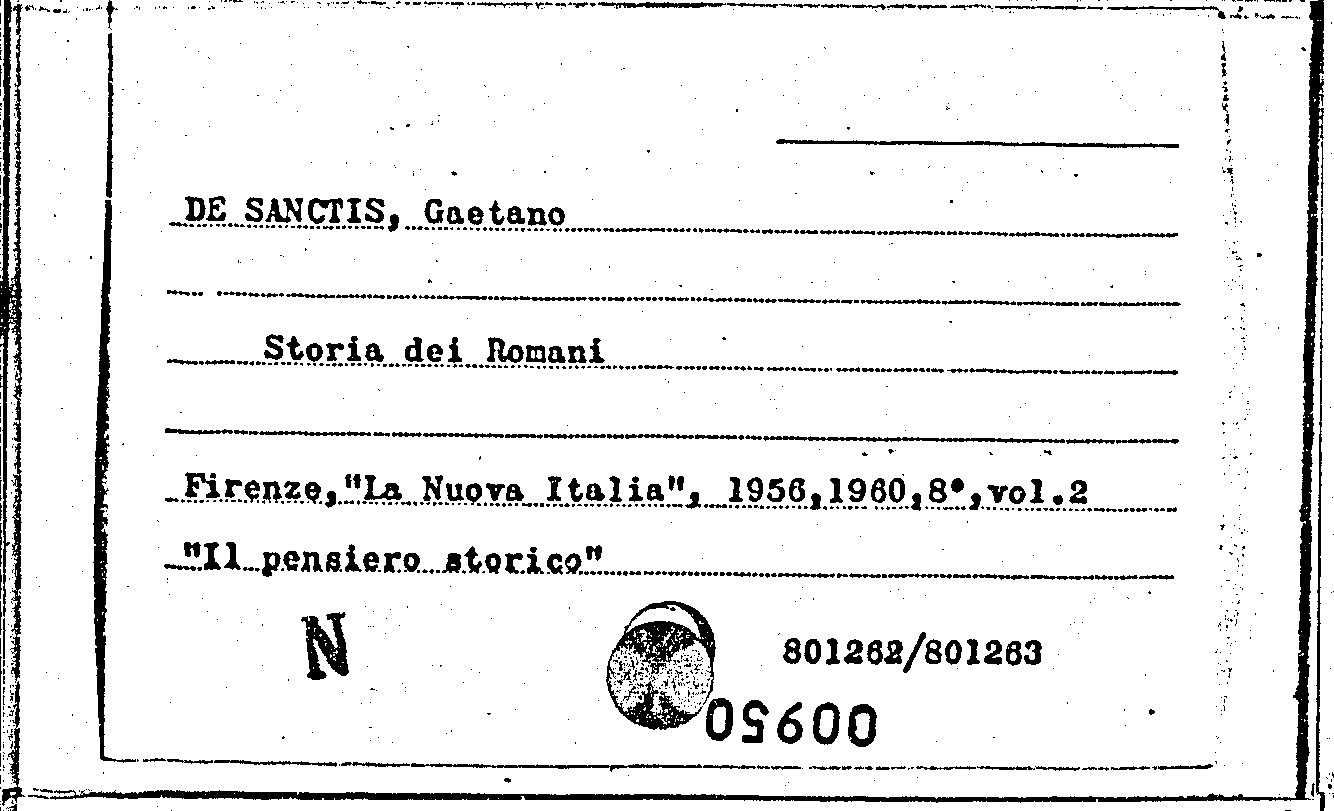 DE SANCTIS, Gaetano

Storia dei Romani

Firenze,"La Nuova Italia", 1956,1960,8°,vol.2

"Il pensiero storico"

N

801262/801263

00950